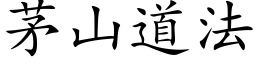 茅山道法